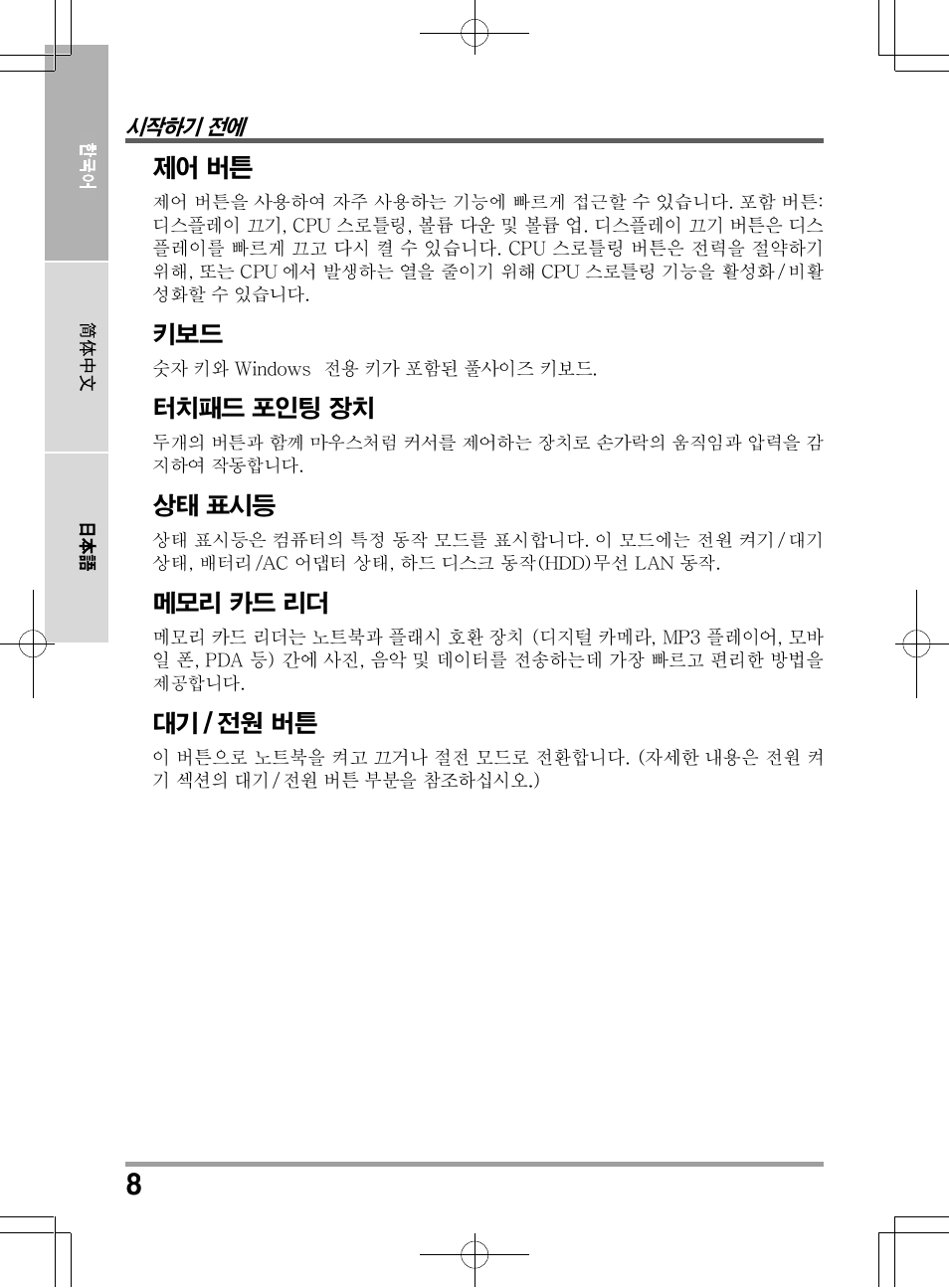 한국어

简体中文

日本語

시작하기 전에

제어 버튼

제어 버튼을 사용하여 자주 사용하는 기능에 빠르게 접근할 수 있습니다. 포함 버튼: 디스플레이 끄기, CPU 스로틀링, 볼륨 다운 및 볼륨 업. 디스플레이 끄기 버튼은 디스플레이를 빠르게 끄고 다시 켤 수 있습니다. CPU 스로틀링 버튼은 전력을 절약하기 위해, 또는 CPU 에서 발생하는 열을 줄이기 위해 CPU 스로틀링 기능을 활성화 / 비활성화할 수 있습니다.

키보드

숫자 키와 Windows 전용 키가 포함된 풀사이즈 키보드.

터치패드 포인팅 장치

두개의 버튼과 함께 마우스처럼 커서를 제어하는 장치로 손가락의 움직임과 압력을 감지하여 작동합니다.

상태 표시등

상태 표시등은 컴퓨터의 특정 동작 모드를 표시합니다. 이 모드에는 전원 켜기 / 대기 상태, 배터리 /AC 어댑터 상태, 하드 디스크 동작(HDD)무선 LAN 동작.

메모리 카드 리더

메모리 카드 리더는 노트북과 플래시 호환 장치 (디지털 카메라, MP3 플레이어, 모바일 폰, PDA 등) 간에 사진, 음악 및 데이터를 전송하는데 가장 빠르고 편리한 방법을 제공합니다.

대기 / 전원 버튼

이 버튼으로 노트북을 켜고 끄거나 절전 모드로 전환합니다. (자세한 내용은 전원 켜기 섹션의 대기 / 전원 버튼 부분을 참조하십시오.)

8